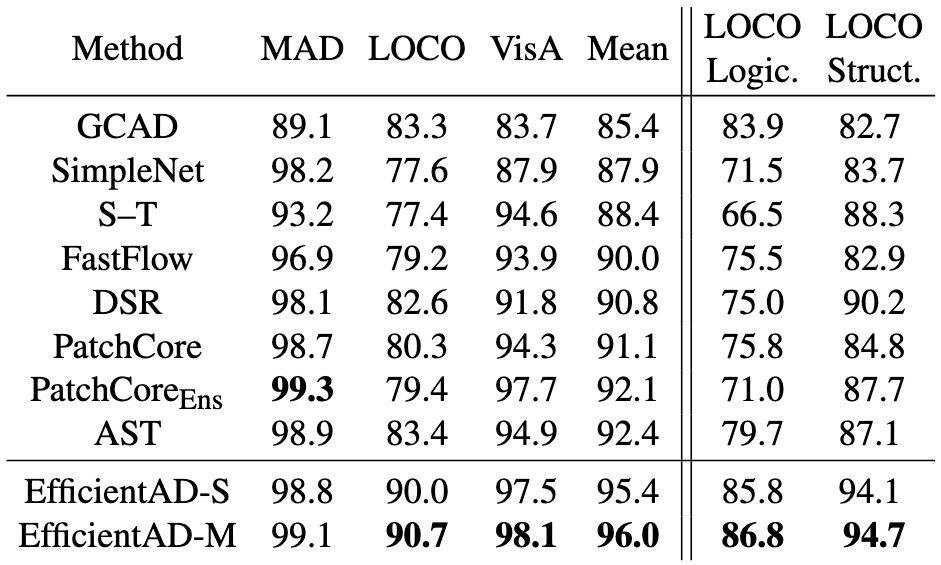 | Method | MAD | LOCO | VisA | Mean | LOCO Logic. | LOCO Struct. |
|---|---|---|---|---|---|---|
| GCAD | 89.1 | 83.3 | 83.7 | 85.4 | 83.9 | 82.7 |
| SimpleNet | 98.2 | 77.6 | 87.9 | 87.9 | 71.5 | 83.7 |
| S–T | 93.2 | 77.4 | 94.6 | 88.4 | 66.5 | 88.3 |
| FastFlow | 96.9 | 79.2 | 93.9 | 90.0 | 75.5 | 82.9 |
| DSR | 98.1 | 82.6 | 91.8 | 90.8 | 75.0 | 90.2 |
| PatchCore | 98.7 | 80.3 | 94.3 | 91.1 | 75.8 | 84.8 |
| PatchCore$_{Ens}$ | 99.3 | 79.4 | 97.7 | 92.1 | 71.0 | 87.7 |
| AST | 98.9 | 83.4 | 94.9 | 92.4 | 79.7 | 87.1 |
| EfficientAD-S | 98.8 | 90.0 | 97.5 | 95.4 | 85.8 | 94.1 |
| EfficientAD-M | 99.1 | 90.7 | 98.1 | 96.0 | 86.8 | 94.7 |